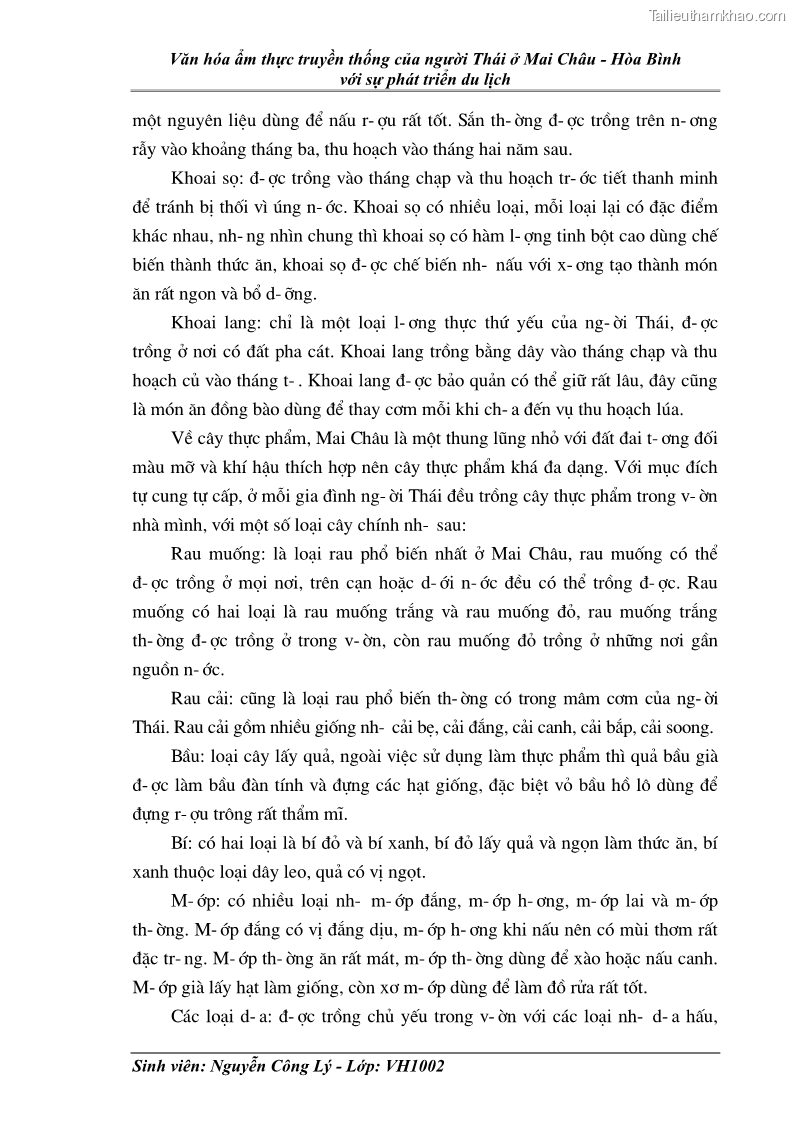 Tailieuthamkhao.com

Văn hóa ẩm thực truyền thống của người Thái ở Mai Châu - Hòa Bình với sự phát triển du lịch

một nguyên liệu dùng để nấu r- ợu rất tốt. Sắn th- ờng đ- ợc trồng trên n- ơng rẫy vào khoảng tháng ba, thu hoạch vào tháng hai năm sau.

Khoai sọ: đ- ợc trồng vào tháng chạp và thu hoạch tr- ớc tiết thanh minh để tránh bị thối vì úng n- ớc. Khoai sọ có nhiều loại, mỗi loại lại có đặc điểm khác nhau, nh- ng nhìn chung thì khoai sọ có hàm l- ợng tinh bột cao dùng chế biến thành thức ăn, khoai sọ đ- ợc chế biến nh- nấu với x- ơng tạo thành món ăn rất ngon và bổ d- ỡng.

Khoai lang: chỉ là một loại l- ơng thực thứ yếu của ng- ời Thái, đ- ợc trồng ở nơi có đất pha cát. Khoai lang trồng bằng dây vào tháng chạp và thu hoạch củ vào tháng t- . Khoai lang đ- ợc bảo quản có thể giữ rất lâu, đây cũng là món ăn đồng bào dùng để thay cơm mỗi khi ch- a đến vụ thu hoạch lúa.

Về cây thực phẩm, Mai Châu là một thung lũng nhỏ với đất đai t- ơng đối màu mỡ và khí hậu thích hợp nên cây thực phẩm khá đa dạng. Với mục đích tự cung tự cấp, ở mỗi gia đình ng- ời Thái đều trồng cây thực phẩm trong v- ờn nhà mình, với một số loại cây chính nh- sau:

Rau muống: là loại rau phổ biến nhất ở Mai Châu, rau muống có thể đ- ợc trồng ở mọi nơi, trên cạn hoặc d- ới n- ớc đều có thể trồng đ- ợc. Rau muống có hai loại là rau muống trắng và rau muống đỏ, rau muống trắng th- ờng đ- ợc trồng ở trong v- ờn, còn rau muống đỏ trồng ở những nơi gần nguồn n- ớc.

Rau cải: cũng là loại rau phổ biến th- ờng có trong mâm cơm của ng- ời Thái. Rau cải gồm nhiều giống nh- cải bẹ, cải đắng, cải canh, cải bắp, cải soong.

Bầu: loại cây lấy quả, ngoài việc sử dụng làm thực phẩm thì quả bầu già đ- ợc làm bầu đàn tính và đựng các hạt giống, đặc biệt vỏ bầu hồ lô dùng để đựng r- ợu trông rất thẩm mĩ.

Bí: có hai loại là bí đỏ và bí xanh, bí đỏ lấy quả và ngọn làm thức ăn, bí xanh thuộc loại dây leo, quả có vị ngọt.

M- ớp: có nhiều loại nh- m- ớp đắng, m- ớp h- ơng, m- ớp lai và m- ớp th- ờng. M- ớp đắng có vị đắng dịu, m- ớp h- ơng khi nấu nên có mùi thơm rất đặc tr- ng. M- ớp th- ờng ăn rất mát, m- ớp th- ờng dùng để xào hoặc nấu canh. M- ớp già lấy hạt làm giống, còn xơ m- ớp dùng để làm đồ rửa rất tốt.

Các loại d- a: đ- ợc trồng chủ yếu trong v- ờn với các loại nh- d- a hấu,

Sinh viên: Nguyễn Công Lý - Lớp: VH1002